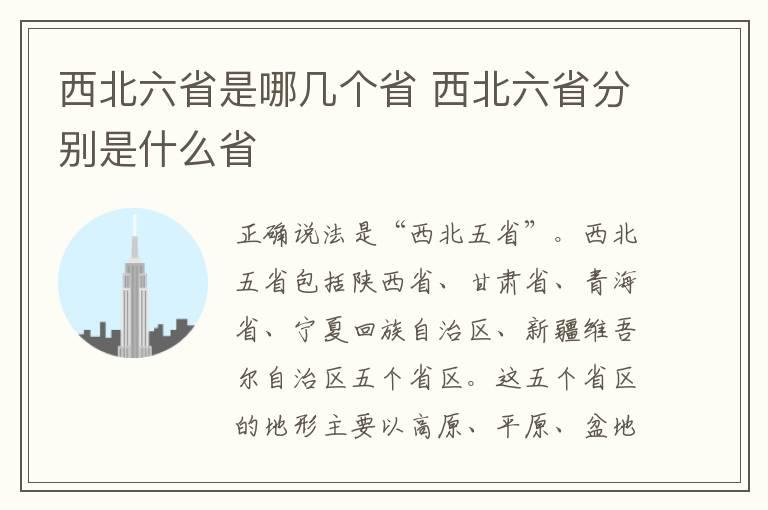 西北六省是哪几个省 西北六省分别是什么省

正确说法是“西北五省”。西北五省包括陕西省、甘肃省、青海省、宁夏回族自治区、新疆维吾尔自治区五个省区。这五个省区的地形主要以高原、平原、盆地